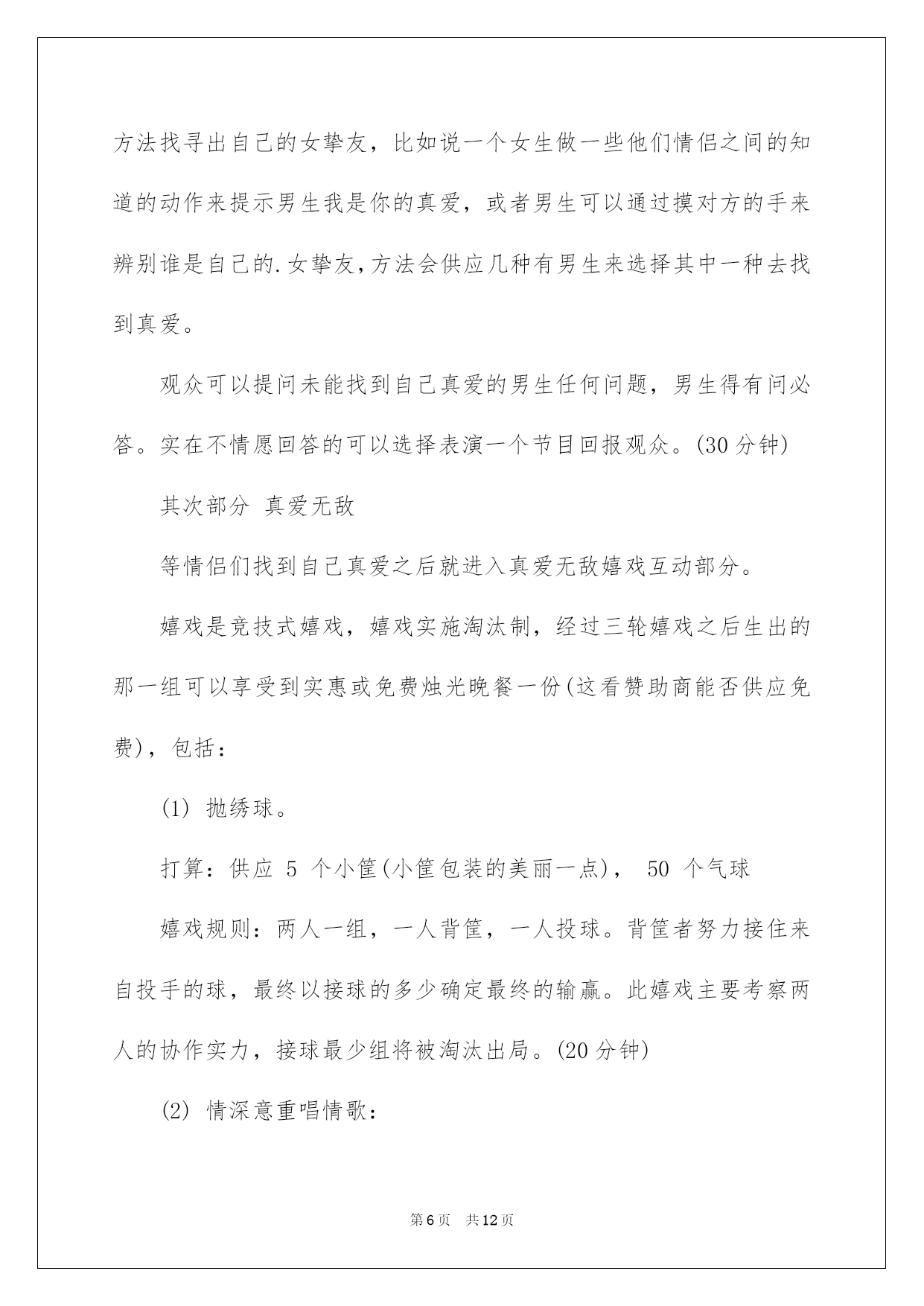 方法找寻出自己的女挚友，比如说一个女生做一些他们情侣之间的知道的动作来提示男生我是你的真爱，或者男生可以通过摸对方的手来辨别谁是自己的.女挚友,方法会供应几种有男生来选择其中一种去找到真爱。

观众可以提问未能找到自己真爱的男生任何问题，男生得有问必答。实在不情愿回答的可以选择表演一个节目回报观众。(30分钟)

其次部分 真爱无敌

等情侣们找到自己真爱之后就进入真爱无敌嬉戏互动部分。

嬉戏是竞技式嬉戏，嬉戏实施淘汰制，经过三轮嬉戏之后生出的那一组可以享受到实惠或免费烛光晚餐一份(这看赞助商能否供应免费)，包括：

(1) 抛绣球。

打算：供应 5 个小筐(小筐包装的美丽一点)， 50 个气球

嬉戏规则：两人一组，一人背筐，一人投球。背筐者努力接住来自投手的球，最终以接球的多少确定最终的输赢。此嬉戏主要考察两人的协作实力，接球最少组将被淘汰出局。(20分钟)

(2) 情深意重唱情歌：

第6页 共12页